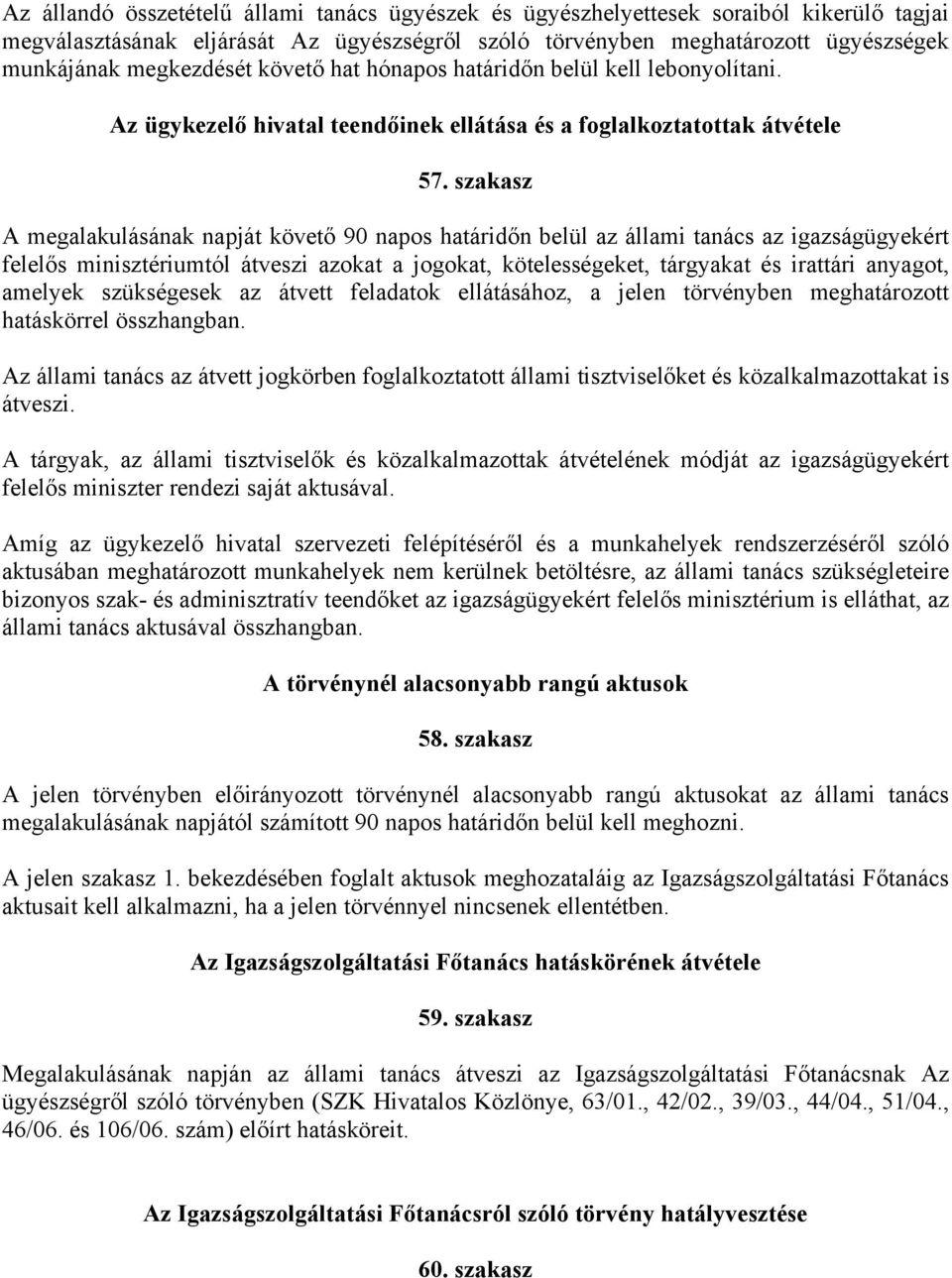 Az állandó összetételű állami tanács ügyészek és ügyészhelyettesek soraiból kikerülő tagjai megválasztásának eljárását Az ügyészségről szóló törvényben meghatározott ügyészségek munkájának megkezdését követő hat hónapos határidőn belül kell lebonyolítani.

Az ügykezelő hivatal teendőinek ellátása és a foglalkoztatottak átvétele

57. szakasz

A megalakulásának napját követő 90 napos határidőn belül az állami tanács az igazságügyekért felelős minisztériumtól átveszi azokat a jogokat, kötelességeket, tárgyakat és irattári anyagot, amelyek szükségesek az átvett feladatok ellátásához, a jelen törvényben meghatározott hatáskörrel összhangban.

Az állami tanács az átvett jogkörben foglalkoztatott állami tisztviselőket és közalkalmazottakat is átveszi.

A tárgyak, az állami tisztviselők és közalkalmazottak átvételének módját az igazságügyekért felelős miniszter rendezi saját aktusával.

Amíg az ügykezelő hivatal szervezeti felépítéséről és a munkahelyek rendszerzéséről szóló aktusában meghatározott munkahelyek nem kerülnek betöltésre, az állami tanács szükségleteire bizonyos szak- és adminisztratív teendőket az igazságügyekért felelős minisztérium is elláthat, az állami tanács aktusával összhangban.

A törvénynél alacsonyabb rangú aktusok

58. szakasz

A jelen törvényben előirányozott törvénynél alacsonyabb rangú aktusokat az állami tanács megalakulásának napjától számított 90 napos határidőn belül kell meghozni.

A jelen szakasz 1. bekezdésében foglalt aktusok meghozataláig az Igazságszolgáltatási Főtanács aktusait kell alkalmazni, ha a jelen törvénnyel nincsenek ellentétben.

Az Igazságszolgáltatási Főtanács hatáskörének átvétele

59. szakasz

Megalakulásának napján az állami tanács átveszi az Igazságszolgáltatási Főtanácsnak Az ügyészségről szóló törvényben (SZK Hivatalos Közlönye, 63/01., 42/02., 39/03., 44/04., 51/04., 46/06. és 106/06. szám) előírt hatásköreit.

Az Igazságszolgáltatási Főtanácsról szóló törvény hatályvesztése

60. szakasz